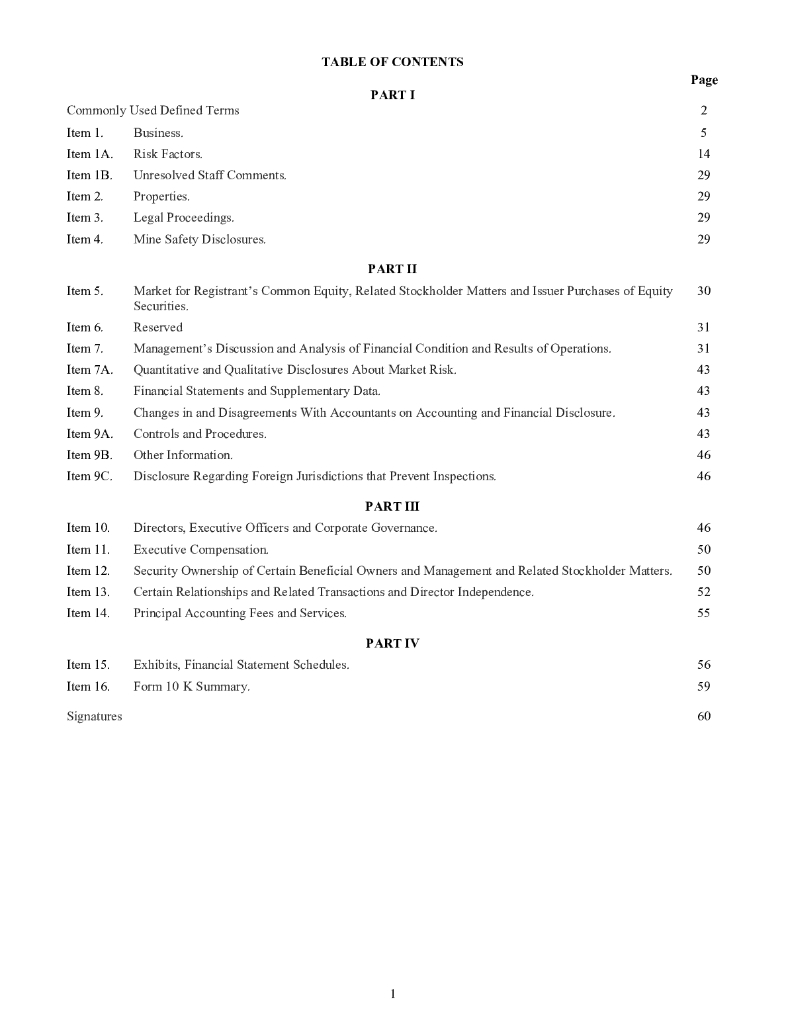 TABLE OF CONTENTS

| | | Page |
|---|---|---|
| | PART I | |
| Commonly Used Defined Terms | | 2 |
| Item 1. | Business. | 5 |
| Item 1A. | Risk Factors. | 14 |
| Item 1B. | Unresolved Staff Comments. | 29 |
| Item 2. | Properties. | 29 |
| Item 3. | Legal Proceedings. | 29 |
| Item 4. | Mine Safety Disclosures. | 29 |
| | PART II | |
| Item 5. | Market for Registrant's Common Equity, Related Stockholder Matters and Issuer Purchases of Equity Securities. | 30 |
| Item 6. | Reserved | 31 |
| Item 7. | Management's Discussion and Analysis of Financial Condition and Results of Operations. | 31 |
| Item 7A. | Quantitative and Qualitative Disclosures About Market Risk. | 43 |
| Item 8. | Financial Statements and Supplementary Data. | 43 |
| Item 9. | Changes in and Disagreements With Accountants on Accounting and Financial Disclosure. | 43 |
| Item 9A. | Controls and Procedures. | 43 |
| Item 9B. | Other Information. | 46 |
| Item 9C. | Disclosure Regarding Foreign Jurisdictions that Prevent Inspections. | 46 |
| | PART III | |
| Item 10. | Directors, Executive Officers and Corporate Governance. | 46 |
| Item 11. | Executive Compensation. | 50 |
| Item 12. | Security Ownership of Certain Beneficial Owners and Management and Related Stockholder Matters. | 50 |
| Item 13. | Certain Relationships and Related Transactions and Director Independence. | 52 |
| Item 14. | Principal Accounting Fees and Services. | 55 |
| | PART IV | |
| Item 15. | Exhibits, Financial Statement Schedules. | 56 |
| Item 16. | Form 10 K Summary. | 59 |
| Signatures | | 60 |

1